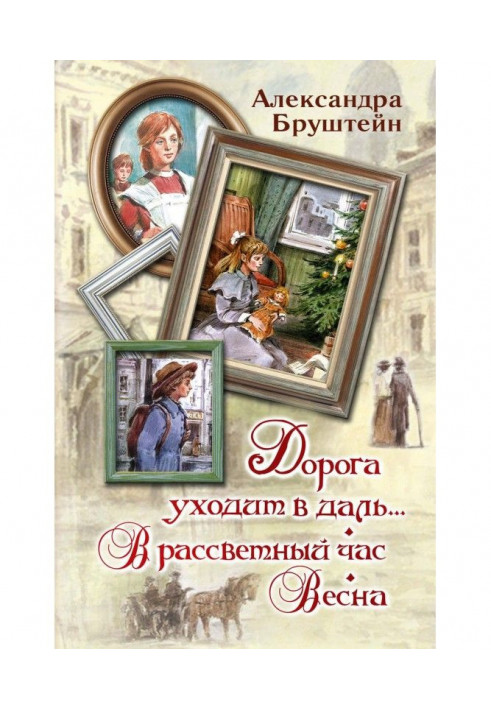 Александра Бруштейн

Дорога уходит в даль...
В рассветный час
Весна